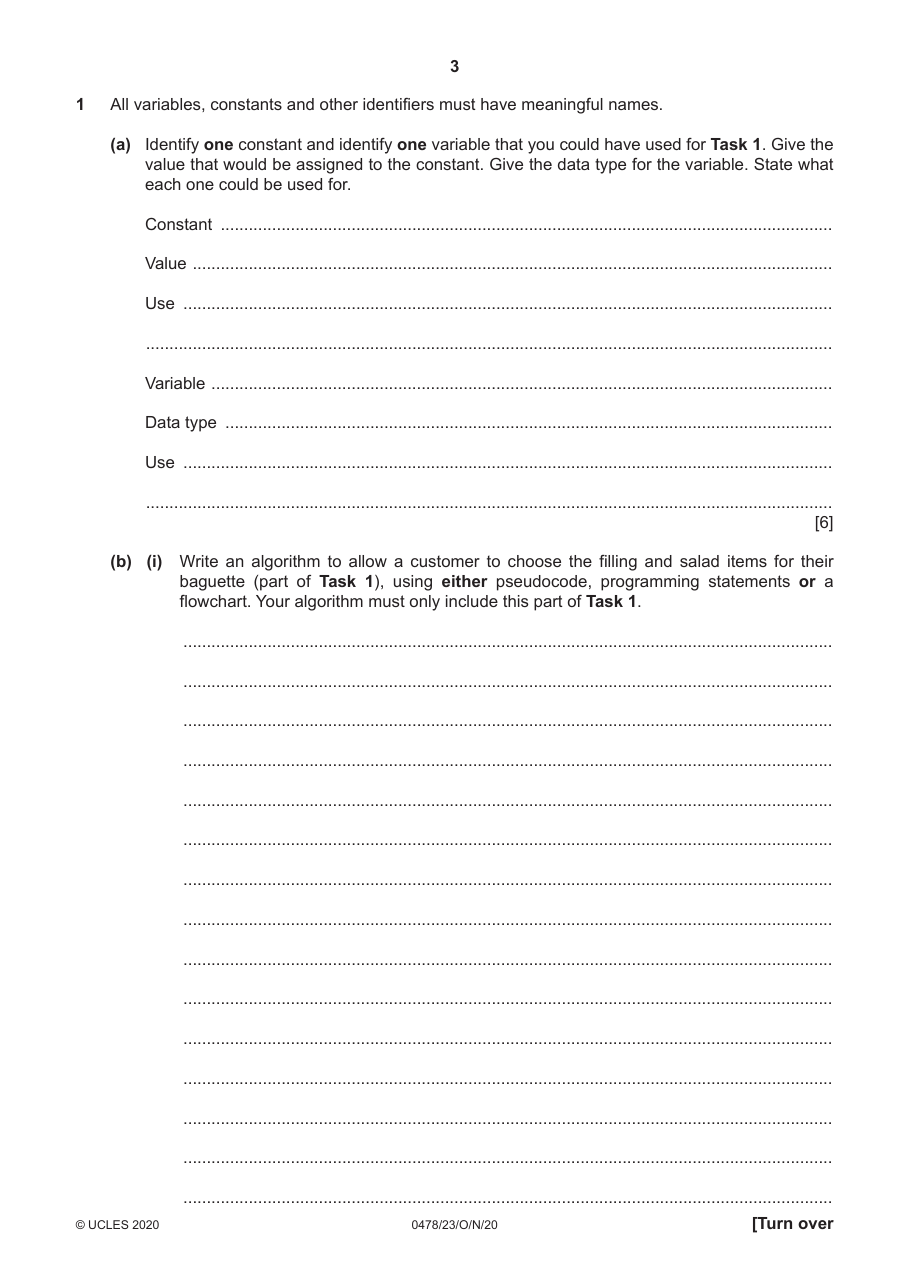 3

1 All variables, constants and other identifiers must have meaningful names.

(a) Identify one constant and identify one variable that you could have used for Task 1. Give the value that would be assigned to the constant. Give the data type for the variable. State what each one could be used for.

Constant ____

Value ____

Use ____

____

Variable ____

Data type ____

Use ____

____
[6]

(b) (i) Write an algorithm to allow a customer to choose the filling and salad items for their baguette (part of Task 1), using either pseudocode, programming statements or a flowchart. Your algorithm must only include this part of Task 1.

____

____

____

____

____

____

____

____

____

____

____

____

____

____

____

© UCLES 2020 0478/23/O/N/20 [Turn over